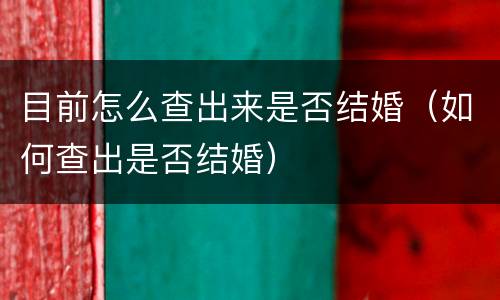 目前怎么查出来是否结婚（如何查出是否结婚）